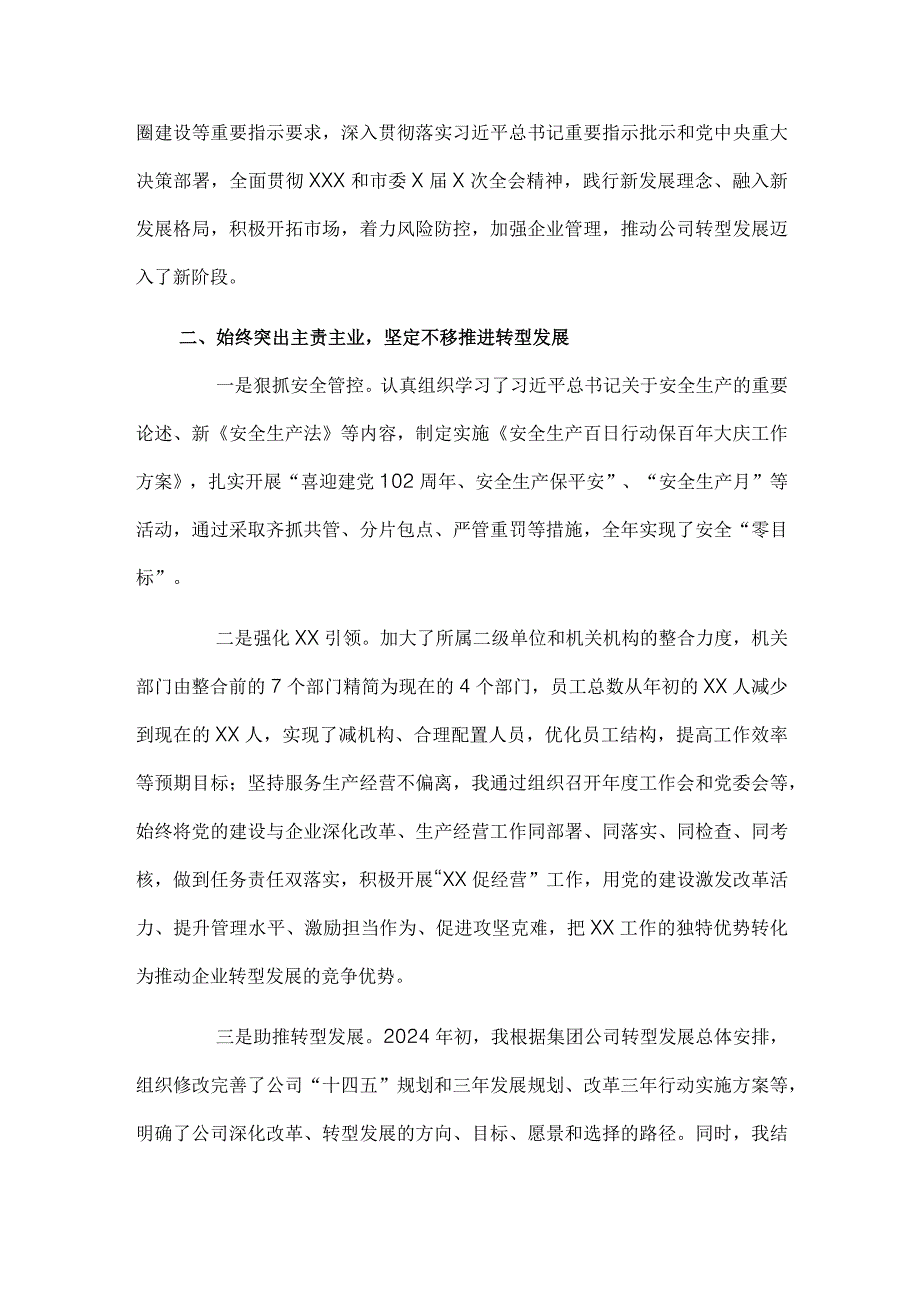 圈建设等重要指示要求，深入贯彻落实习近平总书记重要指示批示和党中央重大决策部署，全面贯彻XXX和市委X届X次全会精神，践行新发展理念、融入新发展格局，积极开拓市场，着力风险防控，加强企业管理，推动公司转型发展迈入了新阶段。

二、始终突出主责主业，坚定不移推进转型发展

一是狠抓安全管控。认真组织学习了习近平总书记关于安全生产的重要论述、新《安全生产法》等内容，制定实施《安全生产百日行动保百年大庆工作方案》，扎实开展“喜迎建党102周年、安全生产保平安”、“安全生产月”等活动，通过采取齐抓共管、分片包点、严管重罚等措施，全年实现了安全“零目标”。

二是强化XX引领。加大了所属二级单位和机关机构的整合力度，机关部门由整合前的7个部门精简为现在的4个部门，员工总数从年初的XX人减少到现在的XX人，实现了减机构、合理配置人员，优化员工结构，提高工作效率等预期目标；坚持服务生产经营不偏离，我通过组织召开年度工作会和党委会等，始终将党的建设与企业深化改革、生产经营工作同部署、同落实、同检查、同考核，做到任务责任双落实，积极开展“XX促经营”工作，用党的建设激发改革活力、提升管理水平、激励担当作为、促进攻坚克难，把XX工作的独特优势转化为推动企业转型发展的竞争优势。

三是助推转型发展。2024年初，我根据集团公司转型发展总体安排，组织修改完善了公司“十四五”规划和三年发展规划、改革三年行动实施方案等，明确了公司深化改革、转型发展的方向、目标、愿景和选择的路径。同时，我结